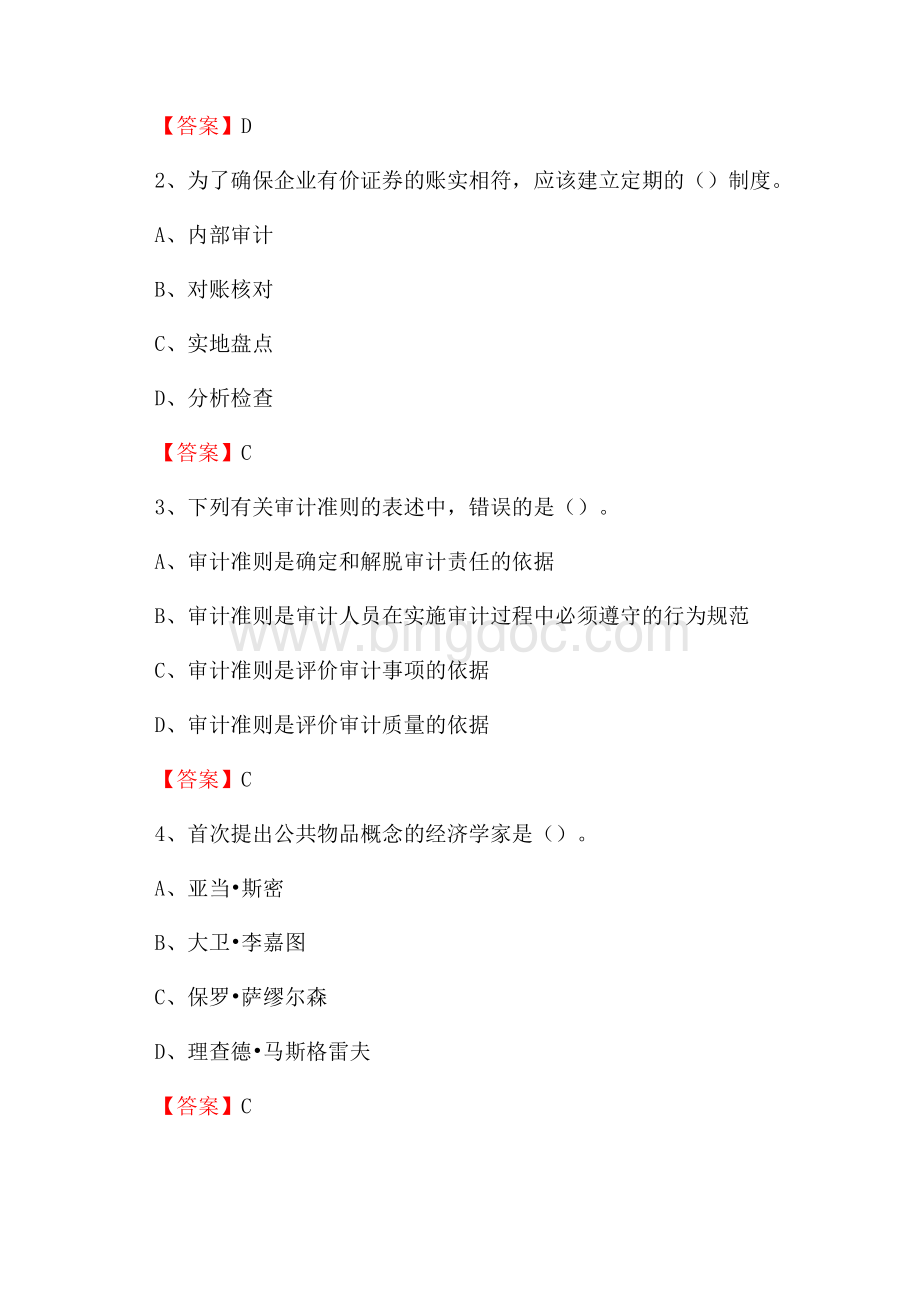 【答案】D

2、为了确保企业有价证券的账实相符，应该建立定期的（）制度。

A、内部审计

B、对账核对

C、实地盘点

D、分析检查

【答案】C

3、下列有关审计准则的表述中，错误的是（）。

A、审计准则是确定和解脱审计责任的依据

B、审计准则是审计人员在实施审计过程中必须遵守的行为规范

C、审计准则是评价审计事项的依据

D、审计准则是评价审计质量的依据

【答案】C

4、首次提出公共物品概念的经济学家是（）。

A、亚当•斯密

B、大卫•李嘉图

C、保罗•萨缪尔森

D、理查德•马斯格雷夫

【答案】C

www.bingdoc.com